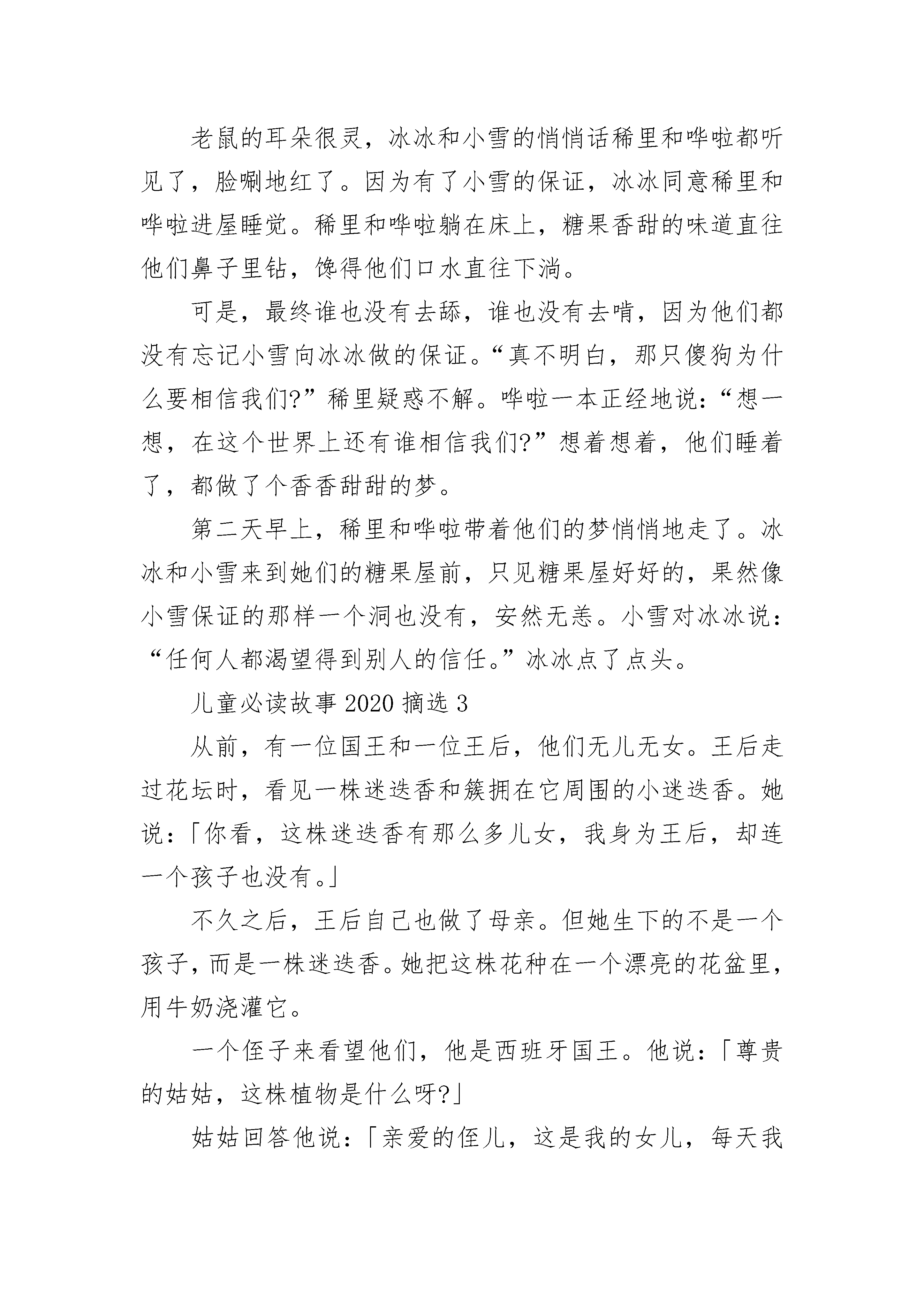 老鼠的耳朵很灵，冰冰和小雪的悄悄话稀里和哗啦都听见了，脸唰地红了。因为有了小雪的保证，冰冰同意稀里和哗啦进屋睡觉。稀里和哗啦躺在床上，糖果香甜的味道直往他们鼻子里钻，馋得他们口水直往下淌。

可是，最终谁也没有去舔，谁也没有去啃，因为他们都没有忘记小雪向冰冰做的保证。“真不明白，那只傻狗为什么要相信我们?”稀里疑惑不解。哗啦一本正经地说：“想一想，在这个世界上还有谁相信我们?”想着想着，他们睡着了，都做了个香香甜甜的梦。

第二天早上，稀里和哗啦带着他们的梦悄悄地走了。冰冰和小雪来到她们的糖果屋前，只见糖果屋好好的，果然像小雪保证的那样一个洞也没有，安然无恙。小雪对冰冰说：“任何人都渴望得到别人的信任。”冰冰点了点头。

儿童必读故事 2020 摘选 3

从前，有一位国王和一位王后，他们无儿无女。王后走过花坛时，看见一株迷迭香和簇拥在它周围的小迷迭香。她说：「你看，这株迷迭香有那么多儿女，我身为王后，却连一个孩子也没有。」

不久之后，王后自己也做了母亲。但她生下的不是一个孩子，而是一株迷迭香。她把这株花种在一个漂亮的花盆里，用牛奶浇灌它。

一个侄子来看望他们，他是西班牙国王。他说：「尊贵的姑姑，这株植物是什么呀?」

姑姑回答他说：「亲爱的侄儿，这是我的女儿，每天我